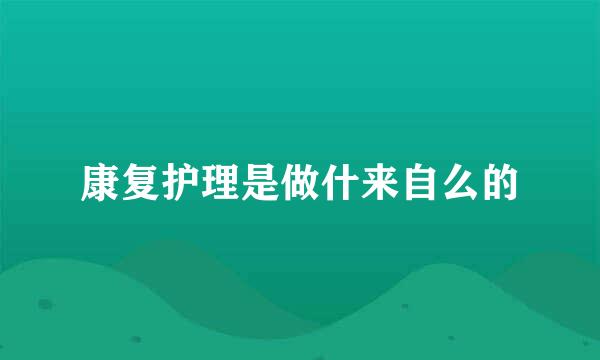 康复护理是做什来自么的